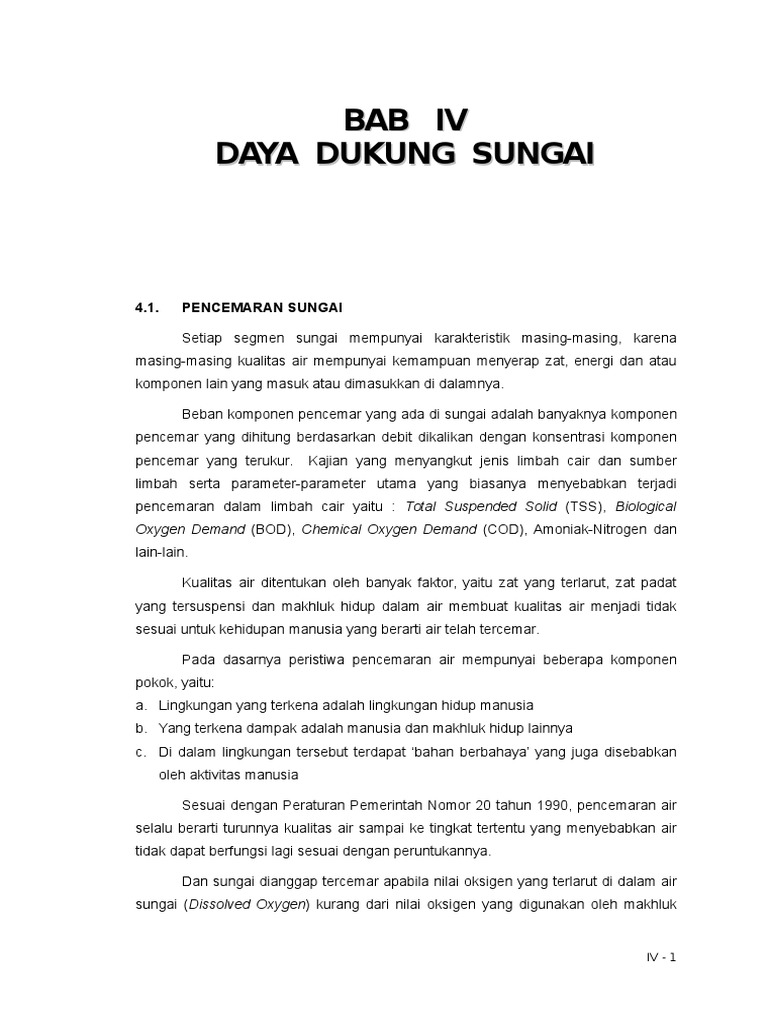 BAB IV
DAYA DUKUNG SUNGAI

4.1. PENCEMARAN SUNGAI

Setiap segmen sungai mempunyai karakteristik masing-masing, karena masing-masing kualitas air mempunyai kemampuan menyerap zat, energi dan atau komponen lain yang masuk atau dimasukkan di dalamnya.

Beban komponen pencemar yang ada di sungai adalah banyaknya komponen pencemar yang dihitung berdasarkan debit dikalikan dengan konsentrasi komponen pencemar yang terukur. Kajian yang menyangkut jenis limbah cair dan sumber limbah serta parameter-parameter utama yang biasanya menyebabkan terjadi pencemaran dalam limbah cair yaitu : Total Suspended Solid (TSS), Biological Oxygen Demand (BOD), Chemical Oxygen Demand (COD), Amoniak-Nitrogen dan lain-lain.

Kualitas air ditentukan oleh banyak faktor, yaitu zat yang terlarut, zat padat yang tersuspensi dan makhluk hidup dalam air membuat kualitas air menjadi tidak sesuai untuk kehidupan manusia yang berarti air telah tercemar.

Pada dasarnya peristiwa pencemaran air mempunyai beberapa komponen pokok, yaitu:
a. Lingkungan yang terkena adalah lingkungan hidup manusia
b. Yang terkena dampak adalah manusia dan makhluk hidup lainnya
c. Di dalam lingkungan tersebut terdapat 'bahan berbahaya' yang juga disebabkan oleh aktivitas manusia

Sesuai dengan Peraturan Pemerintah Nomor 20 tahun 1990, pencemaran air selalu berarti turunnya kualitas air sampai ke tingkat tertentu yang menyebabkan air tidak dapat berfungsi lagi sesuai dengan peruntukannya.

Dan sungai dianggap tercemar apabila nilai oksigen yang terlarut di dalam air sungai (Dissolved Oxygen) kurang dari nilai oksigen yang digunakan oleh makhluk

IV - 1